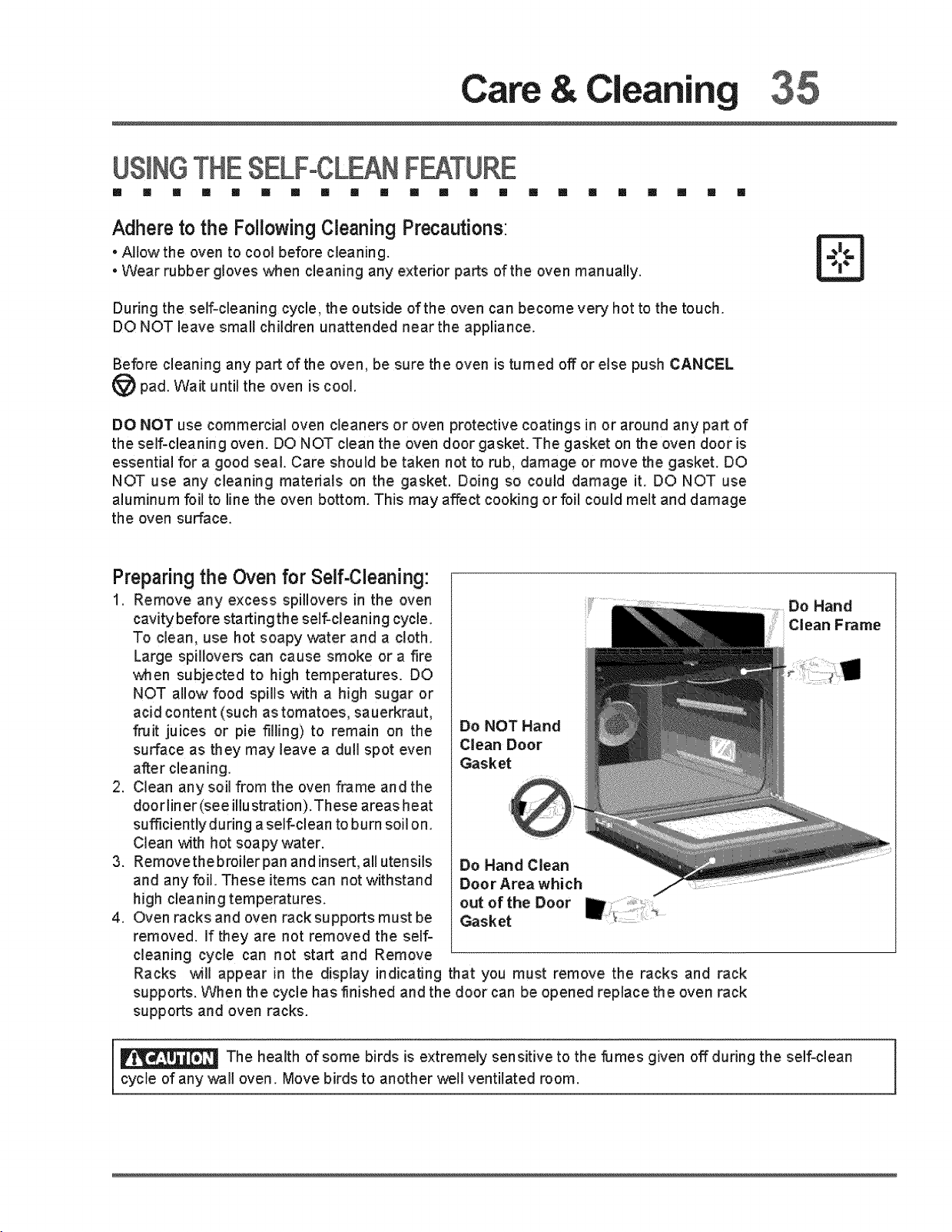 Care & Cleaning 35

USING THE SELF-CLEAN FEATURE

Adhere to the Following Cleaning Precautions:

• Allow the oven to cool before cleaning.
• Wear rubber gloves when cleaning any exterior parts of the oven manually.

During the self-cleaning cycle, the outside of the oven can become very hot to the touch. DO NOT leave small children unattended near the appliance.

Before cleaning any part of the oven, be sure the oven is turned off or else push CANCEL pad. Wait until the oven is cool.

DO NOT use commercial oven cleaners or oven protective coatings in or around any part of the self-cleaning oven. DO NOT clean the oven door gasket. The gasket on the oven door is essential for a good seal. Care should be taken not to rub, damage or move the gasket. DO NOT use any cleaning materials on the gasket. Doing so could damage it. DO NOT use aluminum foil to line the oven bottom. This may affect cooking or foil could melt and damage the oven surface.

Preparing the Oven for Self-Cleaning:

1. Remove any excess spillovers in the oven cavity before starting the self-cleaning cycle. To clean, use hot soapy water and a cloth. Large spillovers can cause smoke or a fire when subjected to high temperatures. DO NOT allow food spills with a high sugar or acid content (such as tomatoes, sauerkraut, fruit juices or pie filling) to remain on the surface as they may leave a dull spot even after cleaning.
2. Clean any soil from the oven frame and the door liner (see illustration). These areas heat sufficiently during a self-clean to burn soil on. Clean with hot soapy water.
3. Remove the broiler pan and insert, all utensils and any foil. These items can not withstand high cleaning temperatures.
4. Oven racks and oven rack supports must be removed. If they are not removed the self-cleaning cycle can not start and Remove Racks will appear in the display indicating that you must remove the racks and rack supports. When the cycle has finished and the door can be opened replace the oven rack supports and oven racks.

Do Hand Clean Frame

Do NOT Hand Clean Door Gasket

Do Hand Clean Door Area which out of the Door Gasket

CAUTION The health of some birds is extremely sensitive to the fumes given off during the self-clean cycle of any wall oven. Move birds to another well ventilated room.